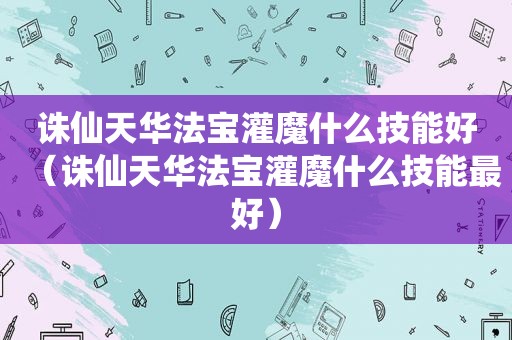 诛仙天华法宝灌魔什么技能好（诛仙天华法宝灌魔什么技能最好）

STATIONERY